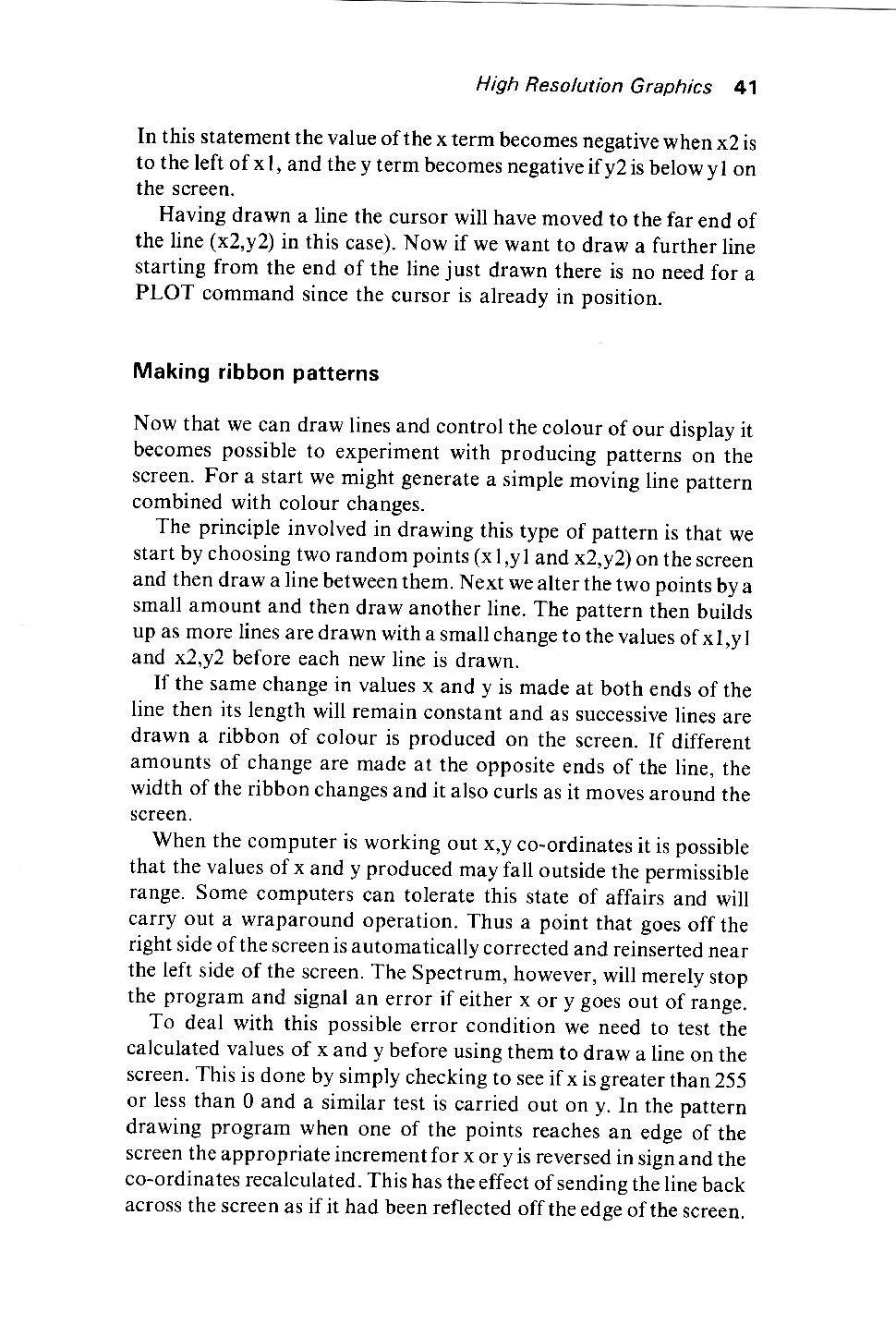 High Resolution Graphics 41

In this statement the value of the x term becomes negative when x2 is to the left of x1, and the y term becomes negative if y2 is below y1 on the screen.

Having drawn a line the cursor will have moved to the far end of the line (x2,y2) in this case). Now if we want to draw a further line starting from the end of the line just drawn there is no need for a PLOT command since the cursor is already in position.

Making ribbon patterns

Now that we can draw lines and control the colour of our display it becomes possible to experiment with producing patterns on the screen. For a start we might generate a simple moving line pattern combined with colour changes.

The principle involved in drawing this type of pattern is that we start by choosing two random points (x1,y1 and x2,y2) on the screen and then draw a line between them. Next we alter the two points by a small amount and then draw another line. The pattern then builds up as more lines are drawn with a small change to the values of x1,y1 and x2,y2 before each new line is drawn.

If the same change in values x and y is made at both ends of the line then its length will remain constant and as successive lines are drawn a ribbon of colour is produced on the screen. If different amounts of change are made at the opposite ends of the line, the width of the ribbon changes and it also curls as it moves around the screen.

When the computer is working out x,y co-ordinates it is possible that the values of x and y produced may fall outside the permissible range. Some computers can tolerate this state of affairs and will carry out a wraparound operation. Thus a point that goes off the right side of the screen is automatically corrected and reinserted near the left side of the screen. The Spectrum, however, will merely stop the program and signal an error if either x or y goes out of range.

To deal with this possible error condition we need to test the calculated values of x and y before using them to draw a line on the screen. This is done by simply checking to see if x is greater than 255 or less than 0 and a similar test is carried out on y. In the pattern drawing program when one of the points reaches an edge of the screen the appropriate increment for x or y is reversed in sign and the co-ordinates recalculated. This has the effect of sending the line back across the screen as if it had been reflected off the edge of the screen.